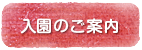 入園のご案内